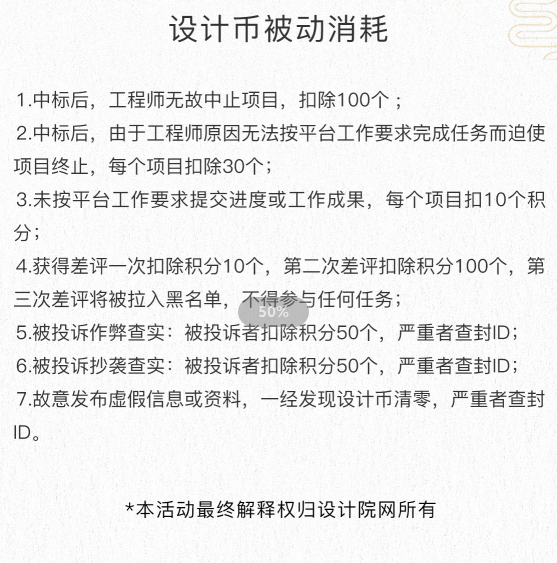 设计币被动消耗

1.中标后，工程师无故中止项目，扣除100个；

2.中标后，由于工程师原因无法按平台工作要求完成任务而迫使项目终止，每个项目扣除30个；

3.未按平台工作要求提交进度或工作成果，每个项目扣10个积分；

4.获得差评一次扣除积分10个，第二次差评扣除积分100个，第三次差评将被拉入黑名单，不得参与任何任务；

50%

5.被投诉作弊查实：被投诉者扣除积分50个，严重者查封ID；

6.被投诉抄袭查实：被投诉者扣除积分50个，严重者查封ID；

7.故意发布虚假信息或资料，一经发现设计币清零，严重者查封ID。

*本活动最终解释权归设计院网所有